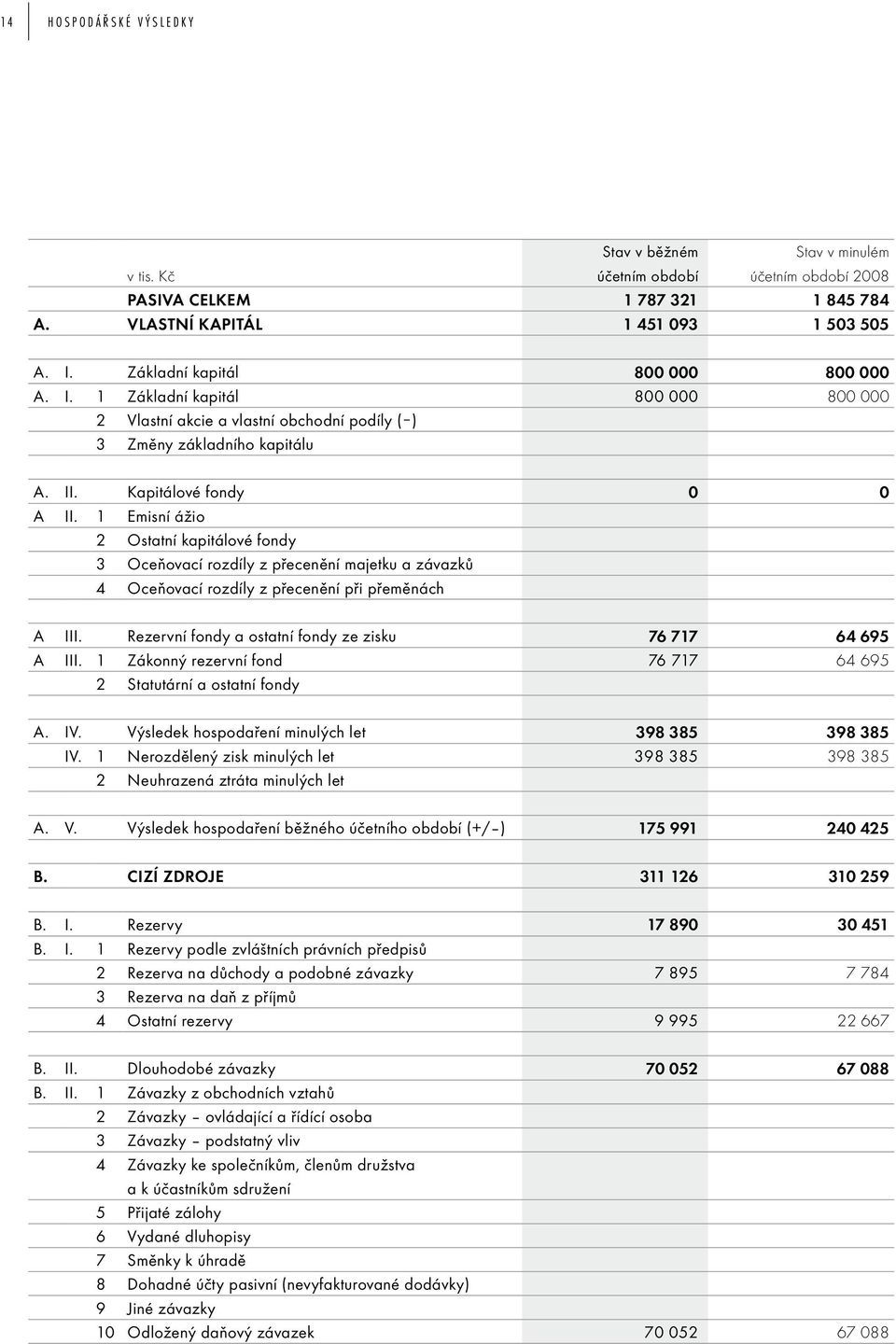 14 HOSPODÁŘSKÉ VÝSLEDKY

| | | | v tis. Kč | Stav v běžném účetním období | Stav v minulém účetním období 2008 |
|---|---|---|---|---|---|
| | | | PASIVA CELKEM | 1 787 321 | 1 845 784 |
| A. | | | VLASTNÍ KAPITÁL | 1 451 093 | 1 503 505 |
| A. | I. | | Základní kapitál | 800 000 | 800 000 |
| A. | I. | 1 | Základní kapitál | 800 000 | 800 000 |
| | | 2 | Vlastní akcie a vlastní obchodní podíly (–) | | |
| | | 3 | Změny základního kapitálu | | |
| A. | II. | | Kapitálové fondy | 0 | 0 |
| A | II. | 1 | Emisní ážio | | |
| | | 2 | Ostatní kapitálové fondy | | |
| | | 3 | Oceňovací rozdíly z přecenění majetku a závazků | | |
| | | 4 | Oceňovací rozdíly z přecenění při přeměnách | | |
| A | III. | | Rezervní fondy a ostatní fondy ze zisku | 76 717 | 64 695 |
| A | III. | 1 | Zákonný rezervní fond | 76 717 | 64 695 |
| | | 2 | Statutární a ostatní fondy | | |
| A. | IV. | | Výsledek hospodaření minulých let | 398 385 | 398 385 |
| | IV. | 1 | Nerozdělený zisk minulých let | 398 385 | 398 385 |
| | | 2 | Neuhrazená ztráta minulých let | | |
| A. | V. | | Výsledek hospodaření běžného účetního období (+/–) | 175 991 | 240 425 |
| B. | | | CIZÍ ZDROJE | 311 126 | 310 259 |
| B. | I. | | Rezervy | 17 890 | 30 451 |
| B. | I. | 1 | Rezervy podle zvláštních právních předpisů | | |
| | | 2 | Rezerva na důchody a podobné závazky | 7 895 | 7 784 |
| | | 3 | Rezerva na daň z příjmů | | |
| | | 4 | Ostatní rezervy | 9 995 | 22 667 |
| B. | II. | | Dlouhodobé závazky | 70 052 | 67 088 |
| B. | II. | 1 | Závazky z obchodních vztahů | | |
| | | 2 | Závazky – ovládající a řídící osoba | | |
| | | 3 | Závazky – podstatný vliv | | |
| | | 4 | Závazky ke společníkům, členům družstva a k účastníkům sdružení | | |
| | | 5 | Přijaté zálohy | | |
| | | 6 | Vydané dluhopisy | | |
| | | 7 | Směnky k úhradě | | |
| | | 8 | Dohadné účty pasivní (nevyfakturované dodávky) | | |
| | | 9 | Jiné závazky | | |
| | | 10 | Odložený daňový závazek | 70 052 | 67 088 |